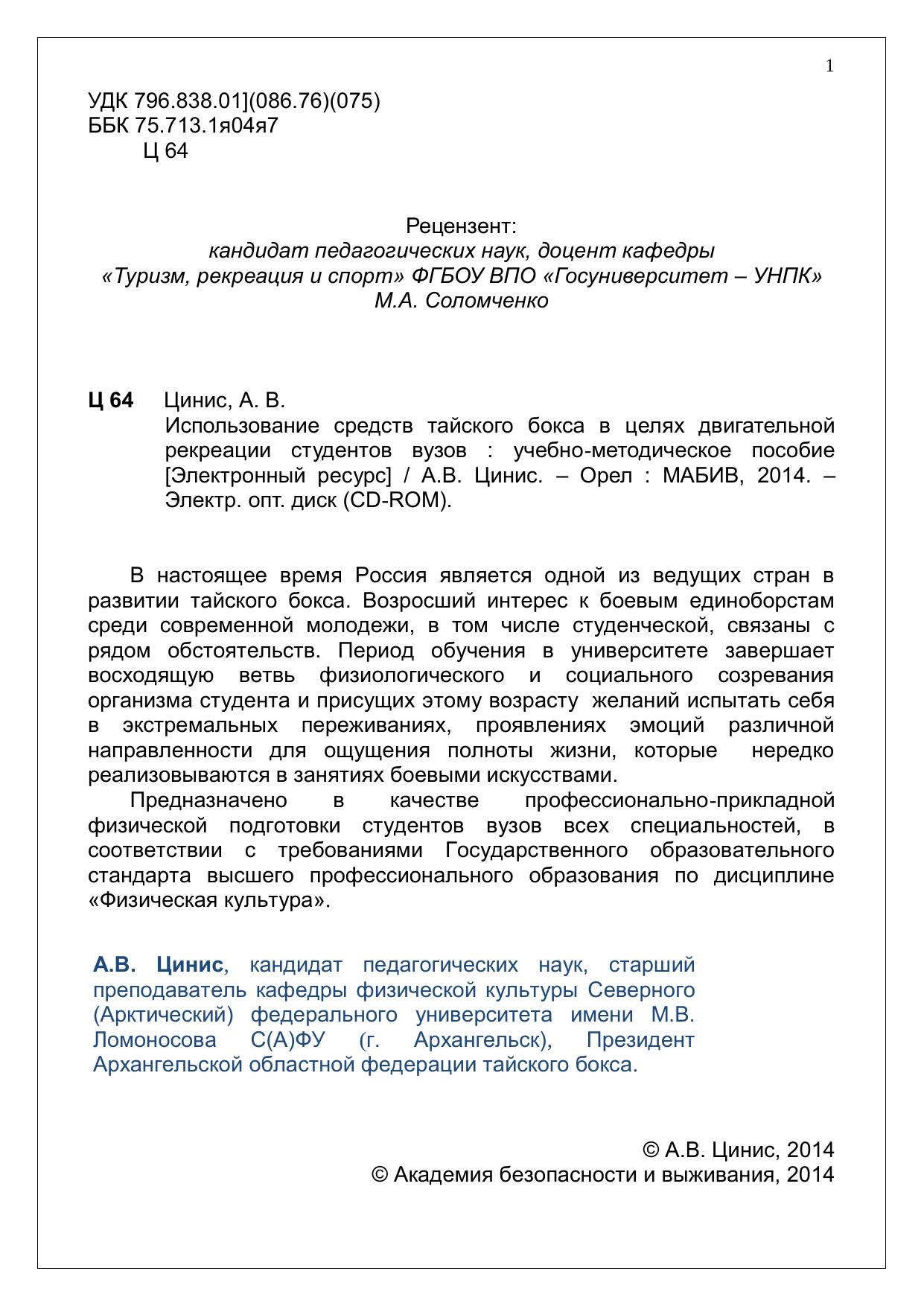 1

УДК 796.838.01](086.76)(075)
ББК 75.713.1я04я7
Ц 64

Рецензент:
кандидат педагогических наук, доцент кафедры
«Туризм, рекреация и спорт» ФГБОУ ВПО «Госуниверситет – УНПК»
М.А. Соломченко

Ц 64 Цинис, А. В.
Использование средств тайского бокса в целях двигательной рекреации студентов вузов : учебно-методическое пособие [Электронный ресурс] / А.В. Цинис. – Орел : МАБИВ, 2014. – Электр. опт. диск (CD-ROM).

В настоящее время Россия является одной из ведущих стран в развитии тайского бокса. Возросший интерес к боевым единоборстам среди современной молодежи, в том числе студенческой, связаны с рядом обстоятельств. Период обучения в университете завершает восходящую ветвь физиологического и социального созревания организма студента и присущих этому возрасту желаний испытать себя в экстремальных переживаниях, проявлениях эмоций различной направленности для ощущения полноты жизни, которые нередко реализовываются в занятиях боевыми искусствами.
Предназначено в качестве профессионально-прикладной физической подготовки студентов вузов всех специальностей, в соответствии с требованиями Государственного образовательного стандарта высшего профессионального образования по дисциплине «Физическая культура».

А.В. Цинис, кандидат педагогических наук, старший преподаватель кафедры физической культуры Северного (Арктический) федерального университета имени М.В. Ломоносова С(А)ФУ (г. Архангельск), Президент Архангельской областной федерации тайского бокса.

© А.В. Цинис, 2014
© Академия безопасности и выживания, 2014